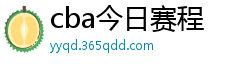 cba今日赛程
yyqd.365qdd.com